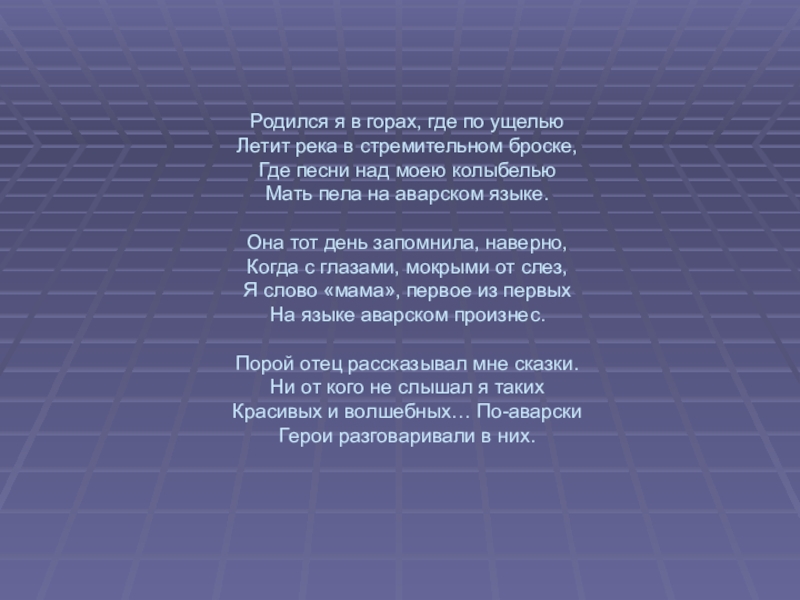 Родился я в горах, где по ущелью
Летит река в стремительном броске,
Где песни над моею колыбелью
Мать пела на аварском языке.

Она тот день запомнила, наверно,
Когда с глазами, мокрыми от слез,
Я слово «мама», первое из первых
На языке аварском произнес.

Порой отец рассказывал мне сказки.
Ни от кого не слышал я таких
Красивых и волшебных… По-аварски
Герои разговаривали в них.